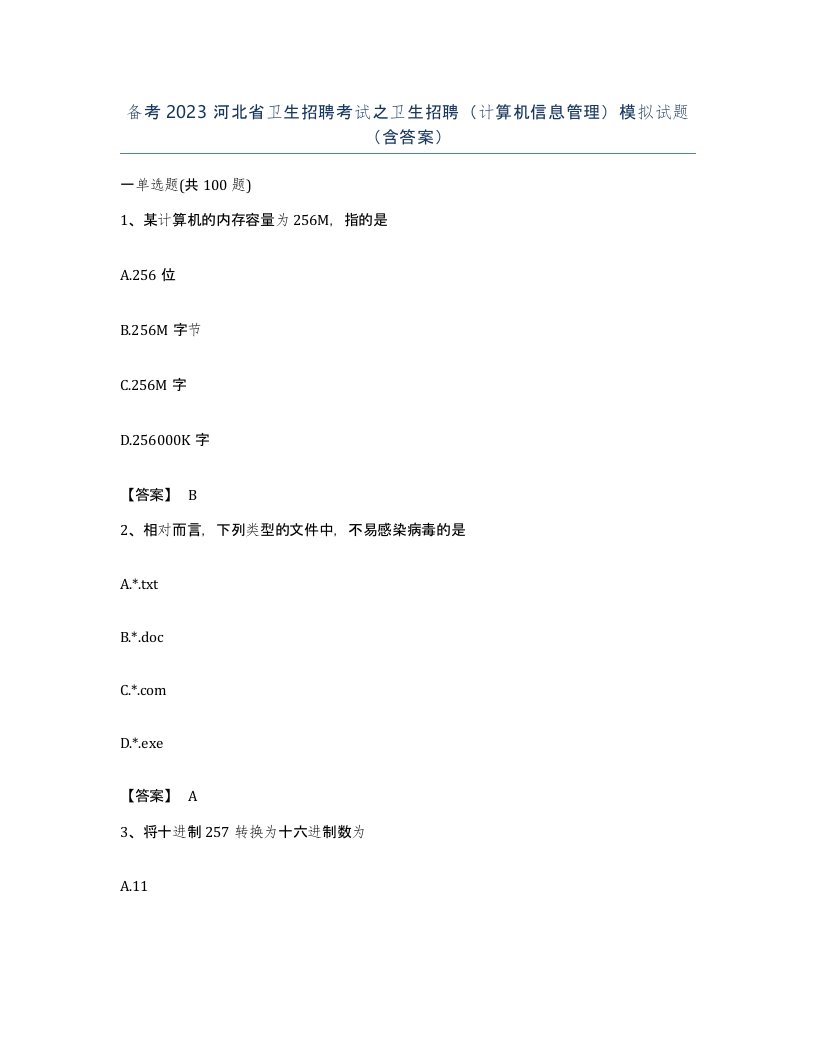 备考 2023 河北省卫生招聘考试之卫生招聘（计算机信息管理）模拟试题（含答案）

一单选题(共 100 题)

1、某计算机的内存容量为 256M，指的是

A.256 位

B.256M 字节

C.256M 字

D.256000K 字

【答案】 B

2、相对而言，下列类型的文件中，不易感染病毒的是

A.*.txt

B.*.doc

C.*.com

D.*.exe

【答案】 A

3、将十进制 257 转换为十六进制数为

A.11